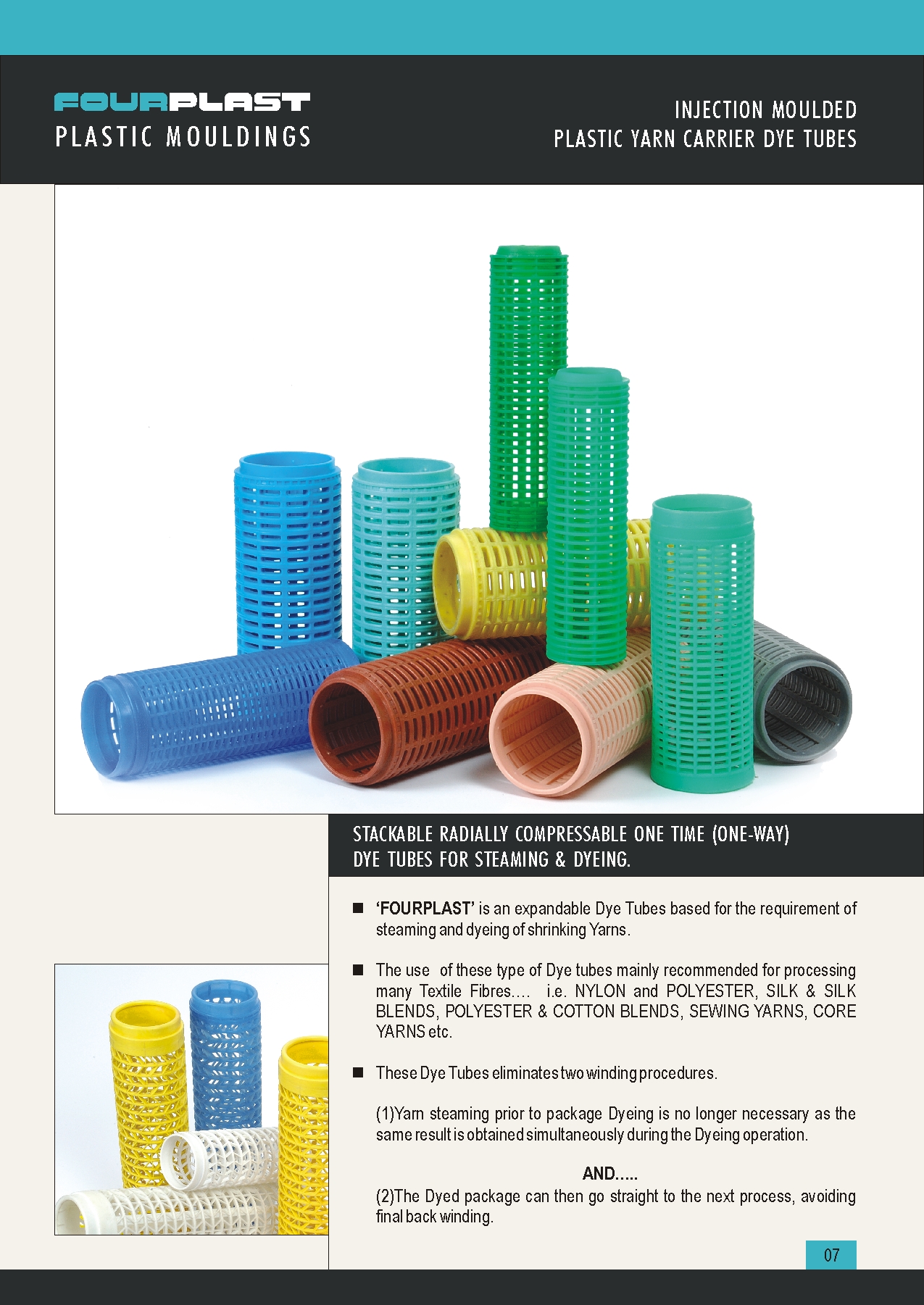 FOURPLAST
PLASTIC MOULDINGS

INJECTION MOULDED
PLASTIC YARN CARRIER DYE TUBES

STACKABLE RADIALLY COMPRESSABLE ONE TIME (ONE-WAY) DYE TUBES FOR STEAMING & DYEING.

■ 'FOURPLAST' is an expandable Dye Tubes based for the requirement of steaming and dyeing of shrinking Yarns.

■ The use of these type of Dye tubes mainly recommended for processing many Textile Fibres.... i.e. NYLON and POLYESTER, SILK & SILK BLENDS, POLYESTER & COTTON BLENDS, SEWING YARNS, CORE YARNS etc.

■ These Dye Tubes eliminates two winding procedures.

(1)Yarn steaming prior to package Dyeing is no longer necessary as the same result is obtained simultaneously during the Dyeing operation.

AND.....

(2)The Dyed package can then go straight to the next process, avoiding final back winding.

07